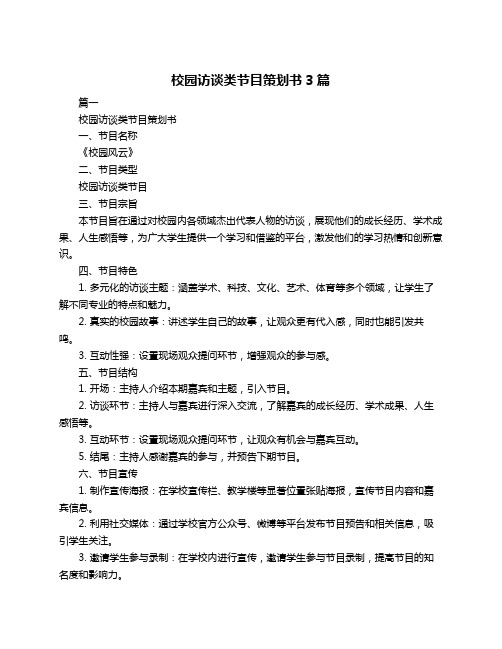 校园访谈类节目策划书 3 篇

篇一

校园访谈类节目策划书

一、节目名称

《校园风云》

二、节目类型

校园访谈类节目

三、节目宗旨

本节目旨在通过对校园内各领域杰出代表人物的访谈，展现他们的成长经历、学术成果、人生感悟等，为广大学生提供一个学习和借鉴的平台，激发他们的学习热情和创新意识。

四、节目特色

1. 多元化的访谈主题：涵盖学术、科技、文化、艺术、体育等多个领域，让学生了解不同专业的特点和魅力。

2. 真实的校园故事：讲述学生自己的故事，让观众更有代入感，同时也能引发共鸣。

3. 互动性强：设置现场观众提问环节，增强观众的参与感。

五、节目结构

1. 开场：主持人介绍本期嘉宾和主题，引入节目。

2. 访谈环节：主持人与嘉宾进行深入交流，了解嘉宾的成长经历、学术成果、人生感悟等。

3. 互动环节：设置现场观众提问环节，让观众有机会与嘉宾互动。

5. 结尾：主持人感谢嘉宾的参与，并预告下期节目。

六、节目宣传

1. 制作宣传海报：在学校宣传栏、教学楼等显著位置张贴海报，宣传节目内容和嘉宾信息。

2. 利用社交媒体：通过学校官方公众号、微博等平台发布节目预告和相关信息，吸引学生关注。

3. 邀请学生参与录制：在学校内进行宣传，邀请学生参与节目录制，提高节目的知名度和影响力。